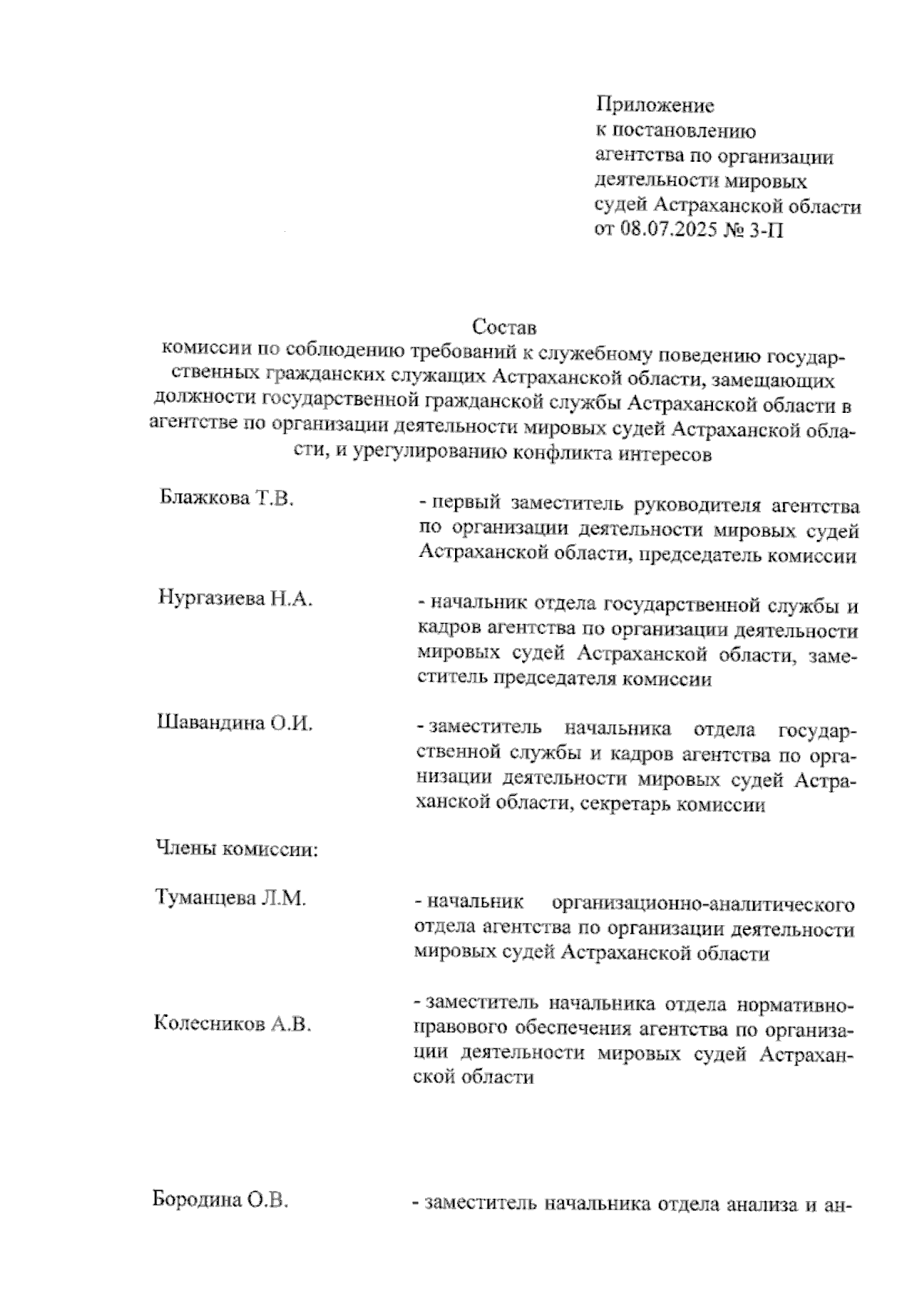 Приложение
к постановлению
агентства по организации
деятельности мировых
судей Астраханской области
от 08.07.2025 № 3-П

Состав
комиссии по соблюдению требований к служебному поведению государственных гражданских служащих Астраханской области, замещающих должности государственной гражданской службы Астраханской области в агентстве по организации деятельности мировых судей Астраханской области, и урегулированию конфликта интересов

Блажкова Т.В. - первый заместитель руководителя агентства по организации деятельности мировых судей Астраханской области, председатель комиссии

Нургазиева Н.А. - начальник отдела государственной службы и кадров агентства по организации деятельности мировых судей Астраханской области, заместитель председателя комиссии

Шавандина О.И. - заместитель начальника отдела государственной службы и кадров агентства по организации деятельности мировых судей Астраханской области, секретарь комиссии

Члены комиссии:

Туманцева Л.М. - начальник организационно-аналитического отдела агентства по организации деятельности мировых судей Астраханской области

Колесников А.В. - заместитель начальника отдела нормативно-правового обеспечения агентства по организации деятельности мировых судей Астраханской области

Бородина О.В. - заместитель начальника отдела анализа и ан-